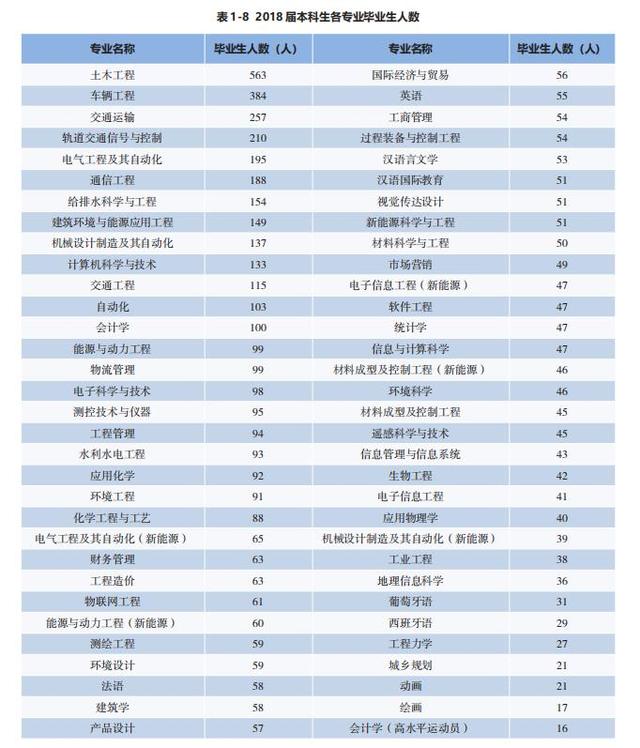 表 1-8 2018 届本科生各专业毕业生人数

| 专业名称 | 毕业生人数（人） | 专业名称 | 毕业生人数（人） |
|---|---|---|---|
| 土木工程 | 563 | 国际经济与贸易 | 56 |
| 车辆工程 | 384 | 英语 | 55 |
| 交通运输 | 257 | 工商管理 | 54 |
| 轨道交通信号与控制 | 210 | 过程装备与控制工程 | 54 |
| 电气工程及其自动化 | 195 | 汉语言文学 | 53 |
| 通信工程 | 188 | 汉语国际教育 | 51 |
| 给排水科学与工程 | 154 | 视觉传达设计 | 51 |
| 建筑环境与能源应用工程 | 149 | 新能源科学与工程 | 51 |
| 机械设计制造及其自动化 | 137 | 材料科学与工程 | 50 |
| 计算机科学与技术 | 133 | 市场营销 | 49 |
| 交通工程 | 115 | 电子信息工程（新能源） | 47 |
| 自动化 | 103 | 软件工程 | 47 |
| 会计学 | 100 | 统计学 | 47 |
| 能源与动力工程 | 99 | 信息与计算科学 | 47 |
| 物流管理 | 99 | 材料成型及控制工程（新能源） | 46 |
| 电子科学与技术 | 98 | 环境科学 | 46 |
| 测控技术与仪器 | 95 | 材料成型及控制工程 | 45 |
| 工程管理 | 94 | 遥感科学与技术 | 45 |
| 水利水电工程 | 93 | 信息管理与信息系统 | 43 |
| 应用化学 | 92 | 生物工程 | 42 |
| 环境工程 | 91 | 电子信息工程 | 41 |
| 化学工程与工艺 | 88 | 应用物理学 | 40 |
| 电气工程及其自动化（新能源） | 65 | 机械设计制造及其自动化（新能源） | 39 |
| 财务管理 | 63 | 工业工程 | 38 |
| 工程造价 | 63 | 地理信息科学 | 36 |
| 物联网工程 | 61 | 葡萄牙语 | 31 |
| 能源与动力工程（新能源） | 60 | 西班牙语 | 29 |
| 测绘工程 | 59 | 工程力学 | 27 |
| 环境设计 | 59 | 城乡规划 | 21 |
| 法语 | 58 | 动画 | 21 |
| 建筑学 | 58 | 绘画 | 17 |
| 产品设计 | 57 | 会计学（高水平运动员） | 16 |